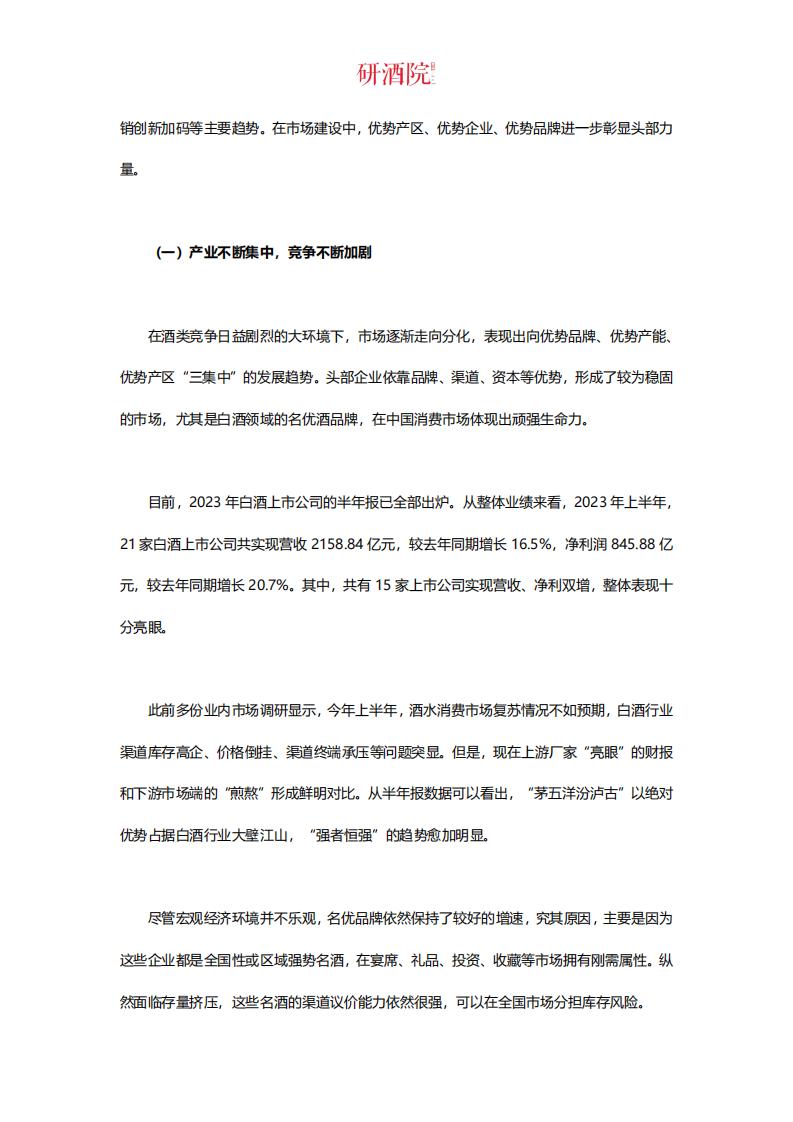 研酒院

销创新加码等主要趋势。在市场建设中，优势产区、优势企业、优势品牌进一步彰显头部力量。

（一）产业不断集中，竞争不断加剧

在酒类竞争日益剧烈的大环境下，市场逐渐走向分化，表现出向优势品牌、优势产能、优势产区“三集中”的发展趋势。头部企业依靠品牌、渠道、资本等优势，形成了较为稳固的市场，尤其是白酒领域的名优酒品牌，在中国消费市场体现出顽强生命力。

目前，2023 年白酒上市公司的半年报已全部出炉。从整体业绩来看，2023 年上半年，21 家白酒上市公司共实现营收 2158.84 亿元，较去年同期增长 16.5%，净利润 845.88 亿元，较去年同期增长 20.7%。其中，共有 15 家上市公司实现营收、净利双增，整体表现十分亮眼。

此前多份业内市场调研显示，今年上半年，酒水消费市场复苏情况不如预期，白酒行业渠道库存高企、价格倒挂、渠道终端承压等问题突显。但是，现在上游厂家“亮眼”的财报和下游市场端的“煎熬”形成鲜明对比。从半年报数据可以看出，“茅五洋汾泸古”以绝对优势占据白酒行业大壁江山，“强者恒强”的趋势愈加明显。

尽管宏观经济环境并不乐观，名优品牌依然保持了较好的增速，究其原因，主要是因为这些企业都是全国性或区域强势名酒，在宴席、礼品、投资、收藏等市场拥有刚需属性。纵然面临存量挤压，这些名酒的渠道议价能力依然很强，可以在全国市场分担库存风险。